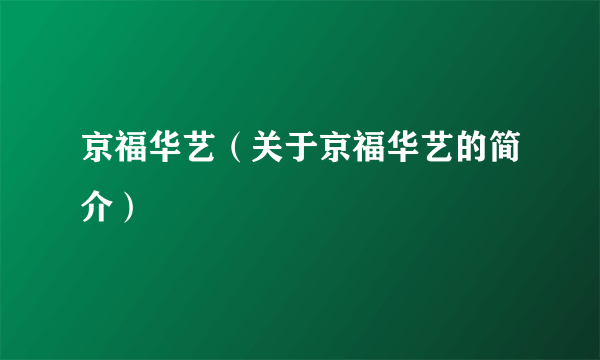 京福华艺（关于京福华艺的简介）